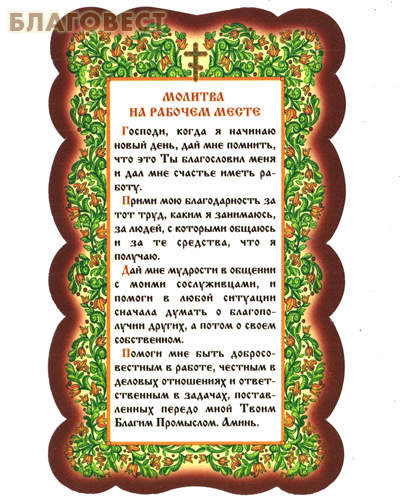 БЛАГОВЕСТ

МОЛИТВА
НА РАБОЧЕМ МЕСТЕ

Господи, когда я начинаю новый день, дай мне помнить, что это Ты благословил меня и дал мне счастье иметь работу.

Прими мою благодарность за тот труд, каким я занимаюсь, за людей, с которыми общаюсь и за те средства, что я получаю.

Дай мне мудрости в общении с моими сослуживцами, и помоги в любой ситуации сначала думать о благополучии других, а потом о своем собственном.

Помоги мне быть добросовестным в работе, честным в деловых отношениях и ответственным в задачах, поставленных передо мной Твоим Благим Промыслом. Аминь.